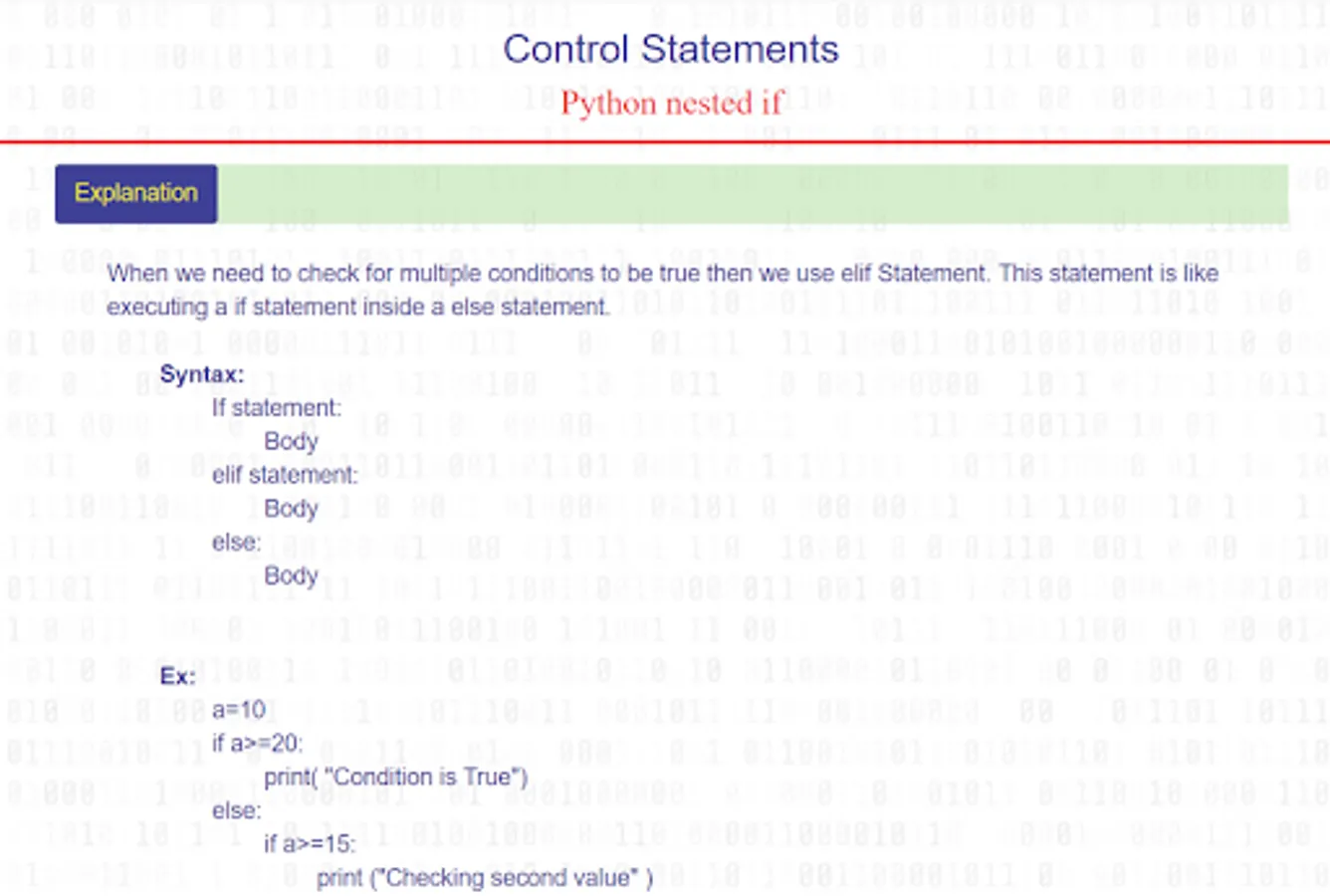 Control Statements

Python nested if

Explanation

When we need to check for multiple conditions to be true then we use elif Statement. This statement is like executing a if statement inside a else statement.

Syntax:
If statement:
Body
elif statement:
Body
else:
Body

Ex:
a=10
if a>=20:
print( "Condition is True")
else:
if a>=15:
print ("Checking second value" )